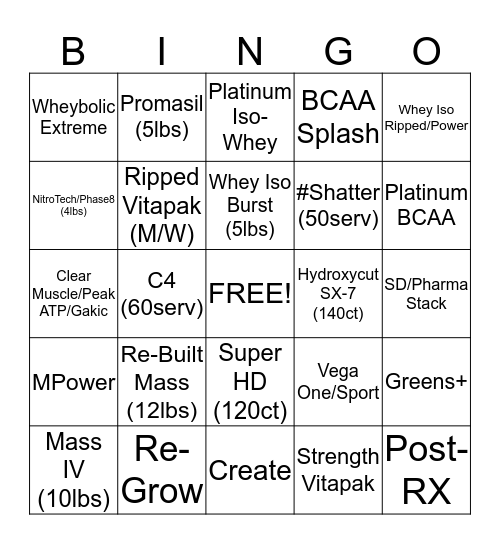 | B | I | N | G | O |
|---|---|---|---|---|
| Wheybolic Extreme | Promasil (5lbs) | Platinum Iso-Whey | BCAA Splash | Whey Iso Ripped/Power |
| NitroTech/Phase8 (4lbs) | Ripped Vitapak (M/W) | Whey Iso Burst (5lbs) | #Shatter (50serv) | Platinum BCAA |
| Clear Muscle/Peak ATP/Gakic | C4 (60serv) | FREE! | Hydroxycut SX-7 (140ct) | SD/Pharma Stack |
| MPower | Re-Built Mass (12lbs) | Super HD (120ct) | Vega One/Sport | Greens+ |
| Mass IV (10lbs) | Re-Grow | Create | Strength Vitapak | Post-RX |